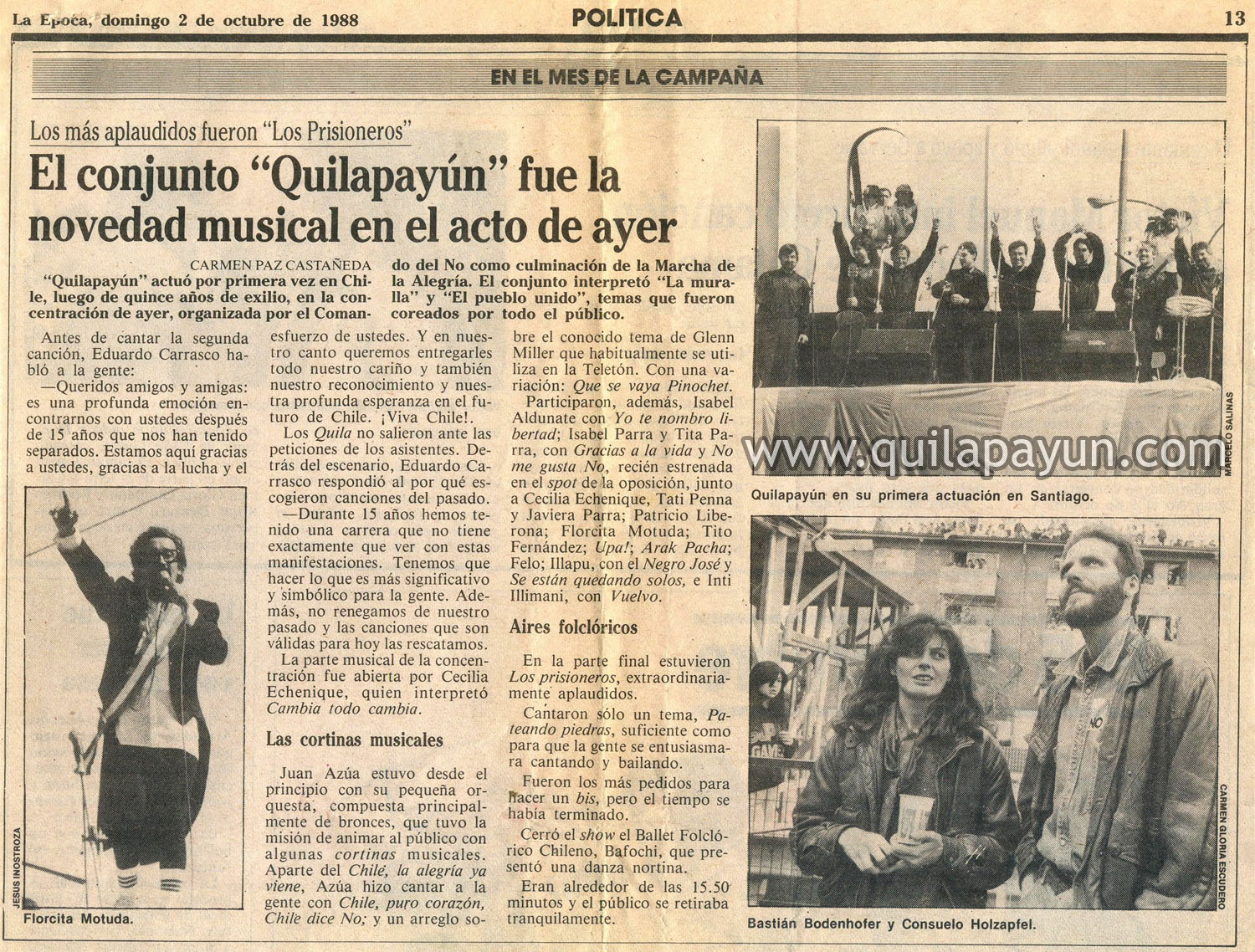 La Epoca, domingo 2 de octubre de 1988

POLITICA

13

EN EL MES DE LA CAMPAÑA

Los más aplaudidos fueron "Los Prisioneros"

El conjunto "Quilapayún" fue la novedad musical en el acto de ayer

CARMEN PAZ CASTAÑEDA

"Quilapayún" actuó por primera vez en Chile, luego de quince años de exilio, en la concentración de ayer, organizada por el Comando del No como culminación de la Marcha de la Alegría. El conjunto interpretó "La muralla" y "El pueblo unido", temas que fueron coreados por todo el público.

Antes de cantar la segunda canción, Eduardo Carrasco habló a la gente:

—Queridos amigos y amigas: es una profunda emoción encontrarnos con ustedes después de 15 años que nos han tenido separados. Estamos aquí gracias a ustedes, gracias a la lucha y el esfuerzo de ustedes. Y en nuestro canto queremos entregarles todo nuestro cariño y también nuestro reconocimiento y nuestra profunda esperanza en el futuro de Chile. ¡Viva Chile!.

Los Quila no salieron ante las peticiones de los asistentes. Detrás del escenario, Eduardo Carrasco respondió al por qué escogieron canciones del pasado.

—Durante 15 años hemos tenido una carrera que no tiene exactamente que ver con estas manifestaciones. Tenemos que hacer lo que es más significativo y simbólico para la gente. Además, no renegamos de nuestro pasado y las canciones que son válidas para hoy las rescatamos.

La parte musical de la concentración fue abierta por Cecilia Echenique, quien interpretó Cambia todo cambia.

Las cortinas musicales

Juan Azúa estuvo desde el principio con su pequeña orquesta, compuesta principalmente de bronces, que tuvo la misión de animar al público con algunas cortinas musicales. Aparte del Chile, la alegría ya viene, Azúa hizo cantar a la gente con Chile, puro corazón, Chile dice No; y un arreglo sobre el conocido tema de Glenn Miller que habitualmente se utiliza en la Teletón. Con una variación: Que se vaya Pinochet.

Participaron, además, Isabel Aldunate con Yo te nombro libertad; Isabel Parra y Tita Parra, con Gracias a la vida y No me gusta No, recién estrenada en el spot de la oposición, junto a Cecilia Echenique, Tati Penna y Javiera Parra; Patricio Liberona; Florcita Motuda; Tito Fernández; Upa!; Arak Pacha; Felo; Illapu, con el Negro José y Se están quedando solos, e Inti Illimani, con Vuelvo.

Aires folclóricos

En la parte final estuvieron Los prisioneros, extraordinariamente aplaudidos.

Cantaron sólo un tema, Pateando piedras, suficiente como para que la gente se entusiasmara cantando y bailando.

Fueron los más pedidos para hacer un bis, pero el tiempo se había terminado.

Cerró el show el Ballet Folclórico Chileno, Bafochi, que presentó una danza nortina.

Eran alrededor de las 15.50 minutos y el público se retiraba tranquilamente.

JESUS INOSTROZA

Florcita Motuda.

MARCELO SALINAS

Quilapayún en su primera actuación en Santiago.

CARMEN GLORIA ESCUDERO

Bastián Bodenhofer y Consuelo Holzapfel.

www.quilapayun.com